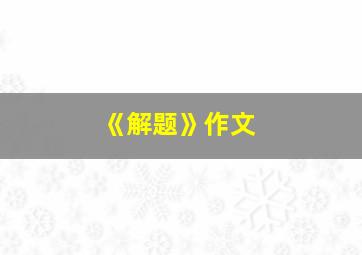 《解题》作文